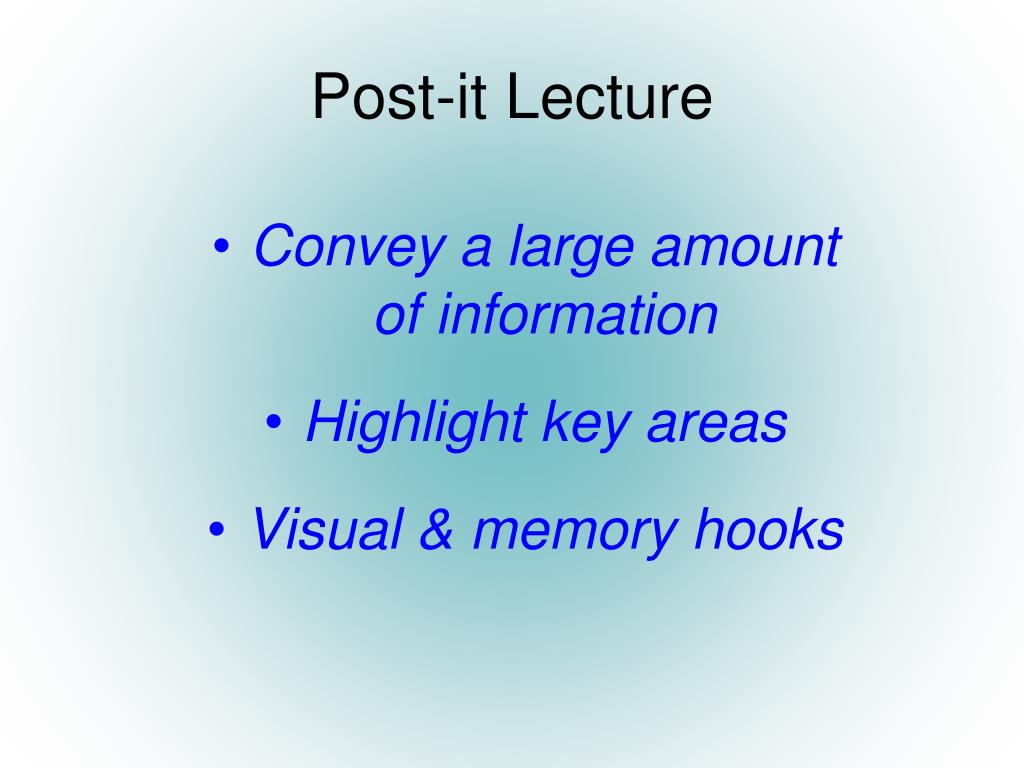 Post-it Lecture

• Convey a large amount of information

• Highlight key areas

• Visual & memory hooks